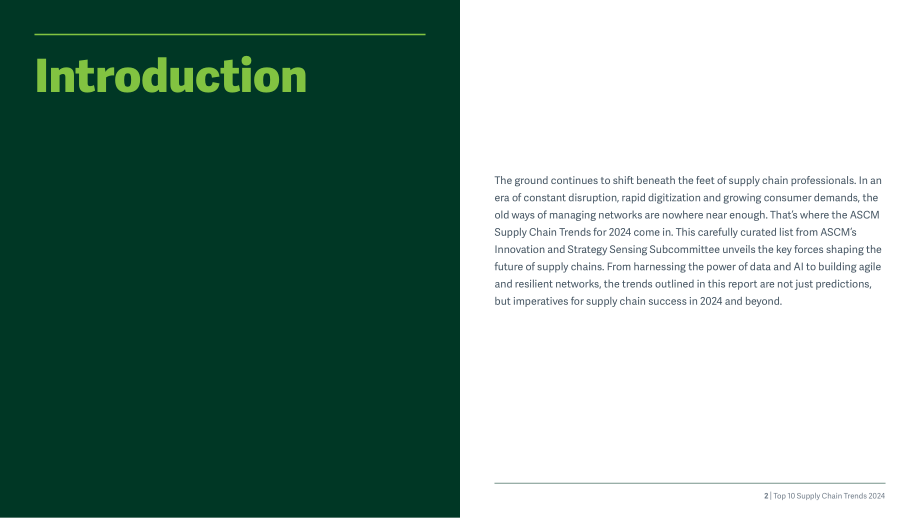 Introduction

The ground continues to shift beneath the feet of supply chain professionals. In an era of constant disruption, rapid digitization and growing consumer demands, the old ways of managing networks are nowhere near enough. That's where the ASCM Supply Chain Trends for 2024 come in. This carefully curated list from ASCM's Innovation and Strategy Sensing Subcommittee unveils the key forces shaping the future of supply chains. From harnessing the power of data and AI to building agile and resilient networks, the trends outlined in this report are not just predictions, but imperatives for supply chain success in 2024 and beyond.

2 | Top 10 Supply Chain Trends 2024